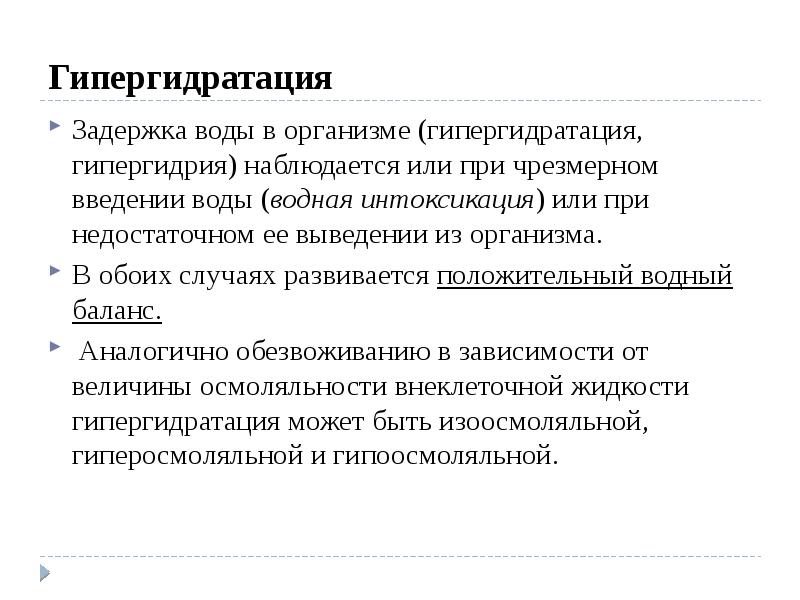 Гипергидратация

Задержка воды в организме (гипергидратация, гипергидрия) наблюдается или при чрезмерном введении воды (водная интоксикация) или при недостаточном ее выведении из организма.

В обоих случаях развивается положительный водный баланс.

Аналогично обезвоживанию в зависимости от величины осмоляльности внеклеточной жидкости гипергидратация может быть изоосмоляльной, гиперосмоляльной и гипоосмоляльной.